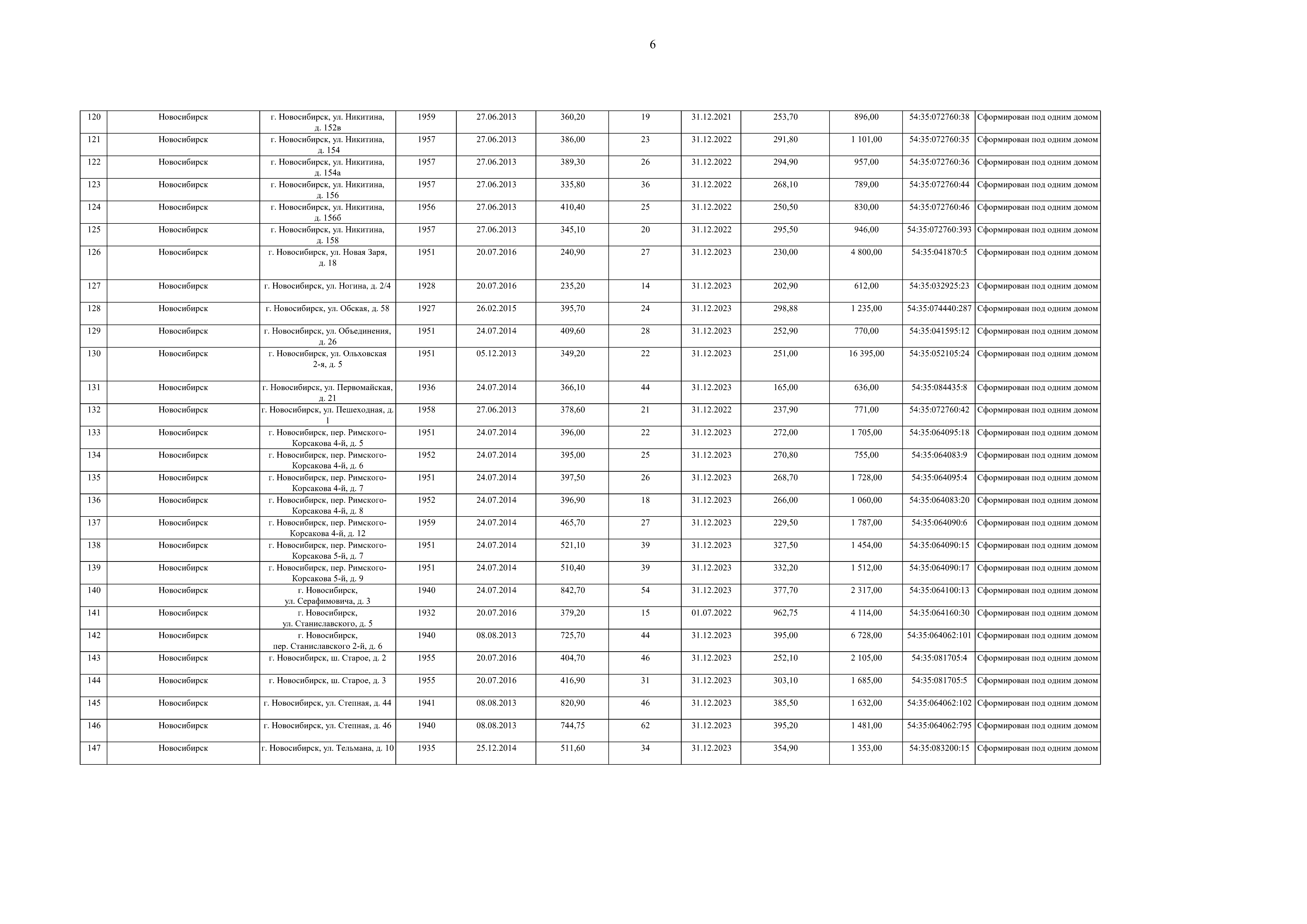 6

| 120 | Новосибирск | г. Новосибирск, ул. Никитина, д. 152в | 1959 | 27.06.2013 | 360,20 | 19 | 31.12.2021 | 253,70 | 896,00 | 54:35:072760:38 | Сформирован под одним домом |
|---|---|---|---|---|---|---|---|---|---|---|---|
| 121 | Новосибирск | г. Новосибирск, ул. Никитина, д. 154 | 1957 | 27.06.2013 | 386,00 | 23 | 31.12.2022 | 291,80 | 1 101,00 | 54:35:072760:35 | Сформирован под одним домом |
| 122 | Новосибирск | г. Новосибирск, ул. Никитина, д. 154а | 1957 | 27.06.2013 | 389,30 | 26 | 31.12.2022 | 294,90 | 957,00 | 54:35:072760:36 | Сформирован под одним домом |
| 123 | Новосибирск | г. Новосибирск, ул. Никитина, д. 156 | 1957 | 27.06.2013 | 335,80 | 36 | 31.12.2022 | 268,10 | 789,00 | 54:35:072760:44 | Сформирован под одним домом |
| 124 | Новосибирск | г. Новосибирск, ул. Никитина, д. 156б | 1956 | 27.06.2013 | 410,40 | 25 | 31.12.2022 | 250,50 | 830,00 | 54:35:072760:46 | Сформирован под одним домом |
| 125 | Новосибирск | г. Новосибирск, ул. Никитина, д. 158 | 1957 | 27.06.2013 | 345,10 | 20 | 31.12.2022 | 295,50 | 946,00 | 54:35:072760:393 | Сформирован под одним домом |
| 126 | Новосибирск | г. Новосибирск, ул. Новая Заря, д. 18 | 1951 | 20.07.2016 | 240,90 | 27 | 31.12.2023 | 230,00 | 4 800,00 | 54:35:041870:5 | Сформирован под одним домом |
| 127 | Новосибирск | г. Новосибирск, ул. Ногина, д. 2/4 | 1928 | 20.07.2016 | 235,20 | 14 | 31.12.2023 | 202,90 | 612,00 | 54:35:032925:23 | Сформирован под одним домом |
| 128 | Новосибирск | г. Новосибирск, ул. Обская, д. 58 | 1927 | 26.02.2015 | 395,70 | 24 | 31.12.2023 | 298,88 | 1 235,00 | 54:35:074440:287 | Сформирован под одним домом |
| 129 | Новосибирск | г. Новосибирск, ул. Объединения, д. 26 | 1951 | 24.07.2014 | 409,60 | 28 | 31.12.2023 | 252,90 | 770,00 | 54:35:041595:12 | Сформирован под одним домом |
| 130 | Новосибирск | г. Новосибирск, ул. Ольховская 2-я, д. 5 | 1951 | 05.12.2013 | 349,20 | 22 | 31.12.2023 | 251,00 | 16 395,00 | 54:35:052105:24 | Сформирован под одним домом |
| 131 | Новосибирск | г. Новосибирск, ул. Первомайская, д. 21 | 1936 | 24.07.2014 | 366,10 | 44 | 31.12.2023 | 165,00 | 636,00 | 54:35:084435:8 | Сформирован под одним домом |
| 132 | Новосибирск | г. Новосибирск, ул. Пешеходная, д. 1 | 1958 | 27.06.2013 | 378,60 | 21 | 31.12.2022 | 237,90 | 771,00 | 54:35:072760:42 | Сформирован под одним домом |
| 133 | Новосибирск | г. Новосибирск, пер. Римского-Корсакова 4-й, д. 5 | 1951 | 24.07.2014 | 396,00 | 22 | 31.12.2023 | 272,00 | 1 705,00 | 54:35:064095:18 | Сформирован под одним домом |
| 134 | Новосибирск | г. Новосибирск, пер. Римского-Корсакова 4-й, д. 6 | 1952 | 24.07.2014 | 395,00 | 25 | 31.12.2023 | 270,80 | 755,00 | 54:35:064083:9 | Сформирован под одним домом |
| 135 | Новосибирск | г. Новосибирск, пер. Римского-Корсакова 4-й, д. 7 | 1951 | 24.07.2014 | 397,50 | 26 | 31.12.2023 | 268,70 | 1 728,00 | 54:35:064095:4 | Сформирован под одним домом |
| 136 | Новосибирск | г. Новосибирск, пер. Римского-Корсакова 4-й, д. 8 | 1952 | 24.07.2014 | 396,90 | 18 | 31.12.2023 | 266,00 | 1 060,00 | 54:35:064083:20 | Сформирован под одним домом |
| 137 | Новосибирск | г. Новосибирск, пер. Римского-Корсакова 4-й, д. 12 | 1959 | 24.07.2014 | 465,70 | 27 | 31.12.2023 | 229,50 | 1 787,00 | 54:35:064090:6 | Сформирован под одним домом |
| 138 | Новосибирск | г. Новосибирск, пер. Римского-Корсакова 5-й, д. 7 | 1951 | 24.07.2014 | 521,10 | 39 | 31.12.2023 | 327,50 | 1 454,00 | 54:35:064090:15 | Сформирован под одним домом |
| 139 | Новосибирск | г. Новосибирск, пер. Римского-Корсакова 5-й, д. 9 | 1951 | 24.07.2014 | 510,40 | 39 | 31.12.2023 | 332,20 | 1 512,00 | 54:35:064090:17 | Сформирован под одним домом |
| 140 | Новосибирск | г. Новосибирск, ул. Серафимовича, д. 3 | 1940 | 24.07.2014 | 842,70 | 54 | 31.12.2023 | 377,70 | 2 317,00 | 54:35:064100:13 | Сформирован под одним домом |
| 141 | Новосибирск | г. Новосибирск, ул. Станиславского, д. 5 | 1932 | 20.07.2016 | 379,20 | 15 | 01.07.2022 | 962,75 | 4 114,00 | 54:35:064160:30 | Сформирован под одним домом |
| 142 | Новосибирск | г. Новосибирск, пер. Станиславского 2-й, д. 6 | 1940 | 08.08.2013 | 725,70 | 44 | 31.12.2023 | 395,00 | 6 728,00 | 54:35:064062:101 | Сформирован под одним домом |
| 143 | Новосибирск | г. Новосибирск, ш. Старое, д. 2 | 1955 | 20.07.2016 | 404,70 | 46 | 31.12.2023 | 252,10 | 2 105,00 | 54:35:081705:4 | Сформирован под одним домом |
| 144 | Новосибирск | г. Новосибирск, ш. Старое, д. 3 | 1955 | 20.07.2016 | 416,90 | 31 | 31.12.2023 | 303,10 | 1 685,00 | 54:35:081705:5 | Сформирован под одним домом |
| 145 | Новосибирск | г. Новосибирск, ул. Степная, д. 44 | 1941 | 08.08.2013 | 820,90 | 46 | 31.12.2023 | 385,50 | 1 632,00 | 54:35:064062:102 | Сформирован под одним домом |
| 146 | Новосибирск | г. Новосибирск, ул. Степная, д. 46 | 1940 | 08.08.2013 | 744,75 | 62 | 31.12.2023 | 395,20 | 1 481,00 | 54:35:064062:795 | Сформирован под одним домом |
| 147 | Новосибирск | г. Новосибирск, ул. Тельмана, д. 10 | 1935 | 25.12.2014 | 511,60 | 34 | 31.12.2023 | 354,90 | 1 353,00 | 54:35:083200:15 | Сформирован под одним домом |